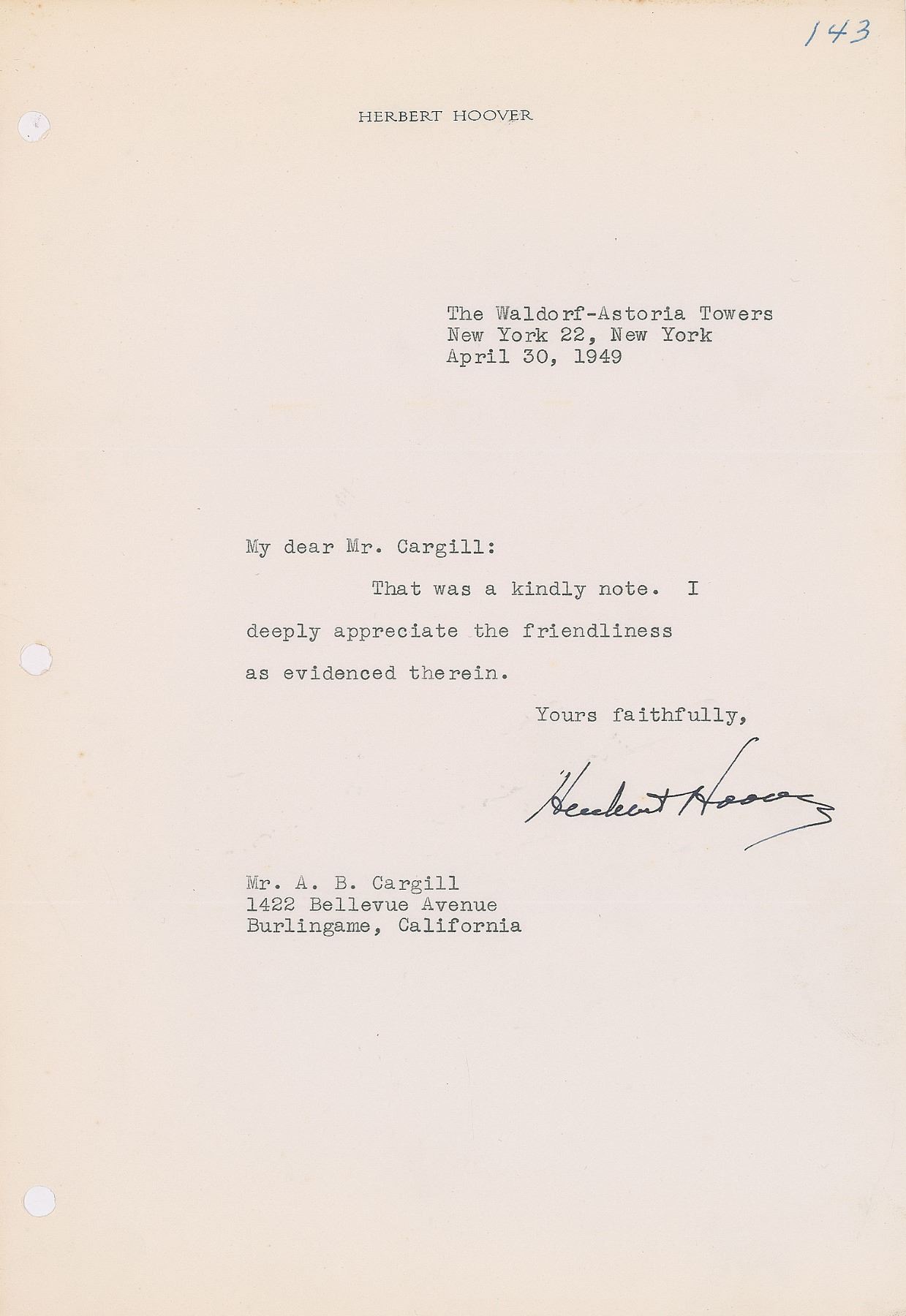 143

HERBERT HOOVER

The Waldorf-Astoria Towers
New York 22, New York
April 30, 1949

My dear Mr. Cargill:

That was a kindly note. I deeply appreciate the friendliness as evidenced therein.

Yours faithfully,

Herbert Hoover

Mr. A. B. Cargill
1422 Bellevue Avenue
Burlingame, California